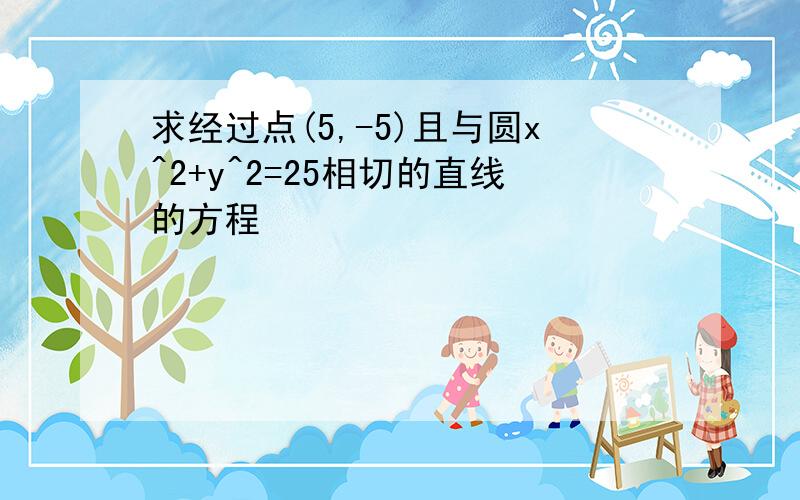 求经过点(5,-5)且与圆x^2+y^2=25相切的直线的方程